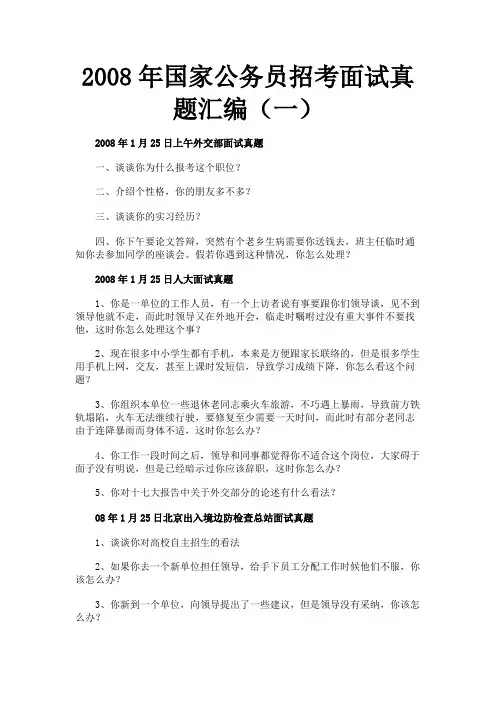 2008 年国家公务员招考面试真题汇编（一）

2008 年 1 月 25 日上午外交部面试真题

一、谈谈你为什么报考这个职位？

二、介绍个性格，你的朋友多不多？

三、谈谈你的实习经历？

四、你下午要论文答辩，突然有个老乡生病需要你送钱去，班主任临时通知你去参加同学的座谈会。假若你遇到这种情况，你怎么处理？

2008 年 1 月 25 日人大面试真题

1、你是一单位的工作人员，有一个上访者说有事要跟你们领导谈，见不到领导他就不走，而此时领导又在外地开会，临走时嘱咐过没有重大事件不要找他，这时你怎么处理这个事？

2、现在很多中小学生都有手机，本来是方便跟家长联络的，但是很多学生用手机上网，交友，甚至上课时发短信，导致学习成绩下降，你怎么看这个问题？

3、你组织本单位一些退休老同志乘火车旅游，不巧遇上暴雨，导致前方铁轨塌陷，火车无法继续行驶，要修复至少需要一天时间，而此时有部分老同志由于连降暴雨而身体不适，这时你怎么办？

4、你工作一段时间之后，领导和同事都觉得你不适合这个岗位，大家碍于面子没有明说，但是已经暗示过你应该辞职，这时你怎么办？

5、你对十七大报告中关于外交部分的论述有什么看法？

08 年 1 月 25 日北京出入境边防检查总站面试真题

1、谈谈你对高校自主招生的看法

2、如果你去一个新单位担任领导，给手下员工分配工作时候他们不服，你该怎么办？

3、你新到一个单位，向领导提出了一些建议，但是领导没有采纳，你该怎么办？